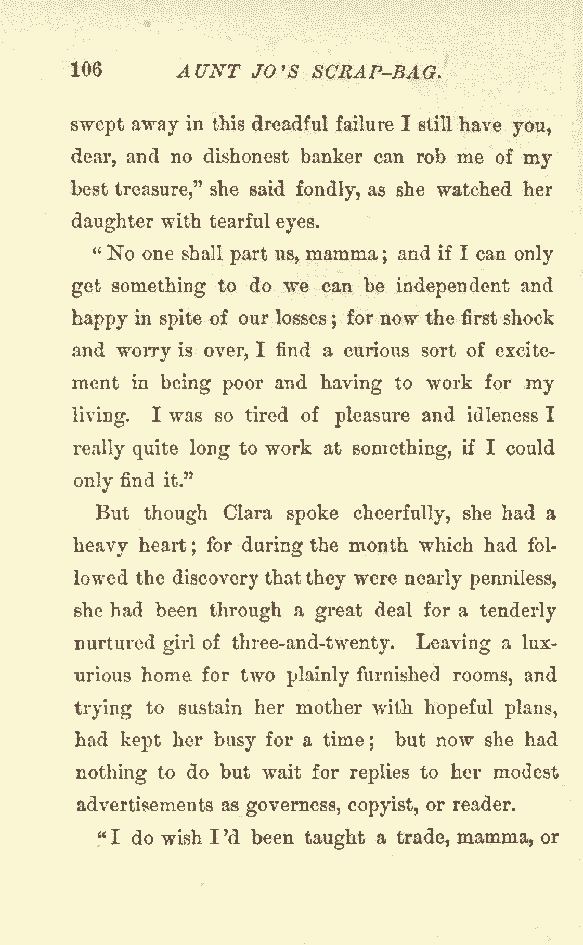 106 AUNT JO'S SCRAP-BAG.

swept away in this dreadful failure I still have you, dear, and no dishonest banker can rob me of my best treasure," she said fondly, as she watched her daughter with tearful eyes.

"No one shall part us, mamma; and if I can only get something to do we can be independent and happy in spite of our losses; for now the first shock and worry is over, I find a curious sort of excitement in being poor and having to work for my living. I was so tired of pleasure and idleness I really quite long to work at something, if I could only find it."

But though Clara spoke cheerfully, she had a heavy heart; for during the month which had followed the discovery that they were nearly penniless, she had been through a great deal for a tenderly nurtured girl of three-and-twenty. Leaving a luxurious home for two plainly furnished rooms, and trying to sustain her mother with hopeful plans, had kept her busy for a time; but now she had nothing to do but wait for replies to her modest advertisements as governess, copyist, or reader.

"I do wish I'd been taught a trade, mamma, or